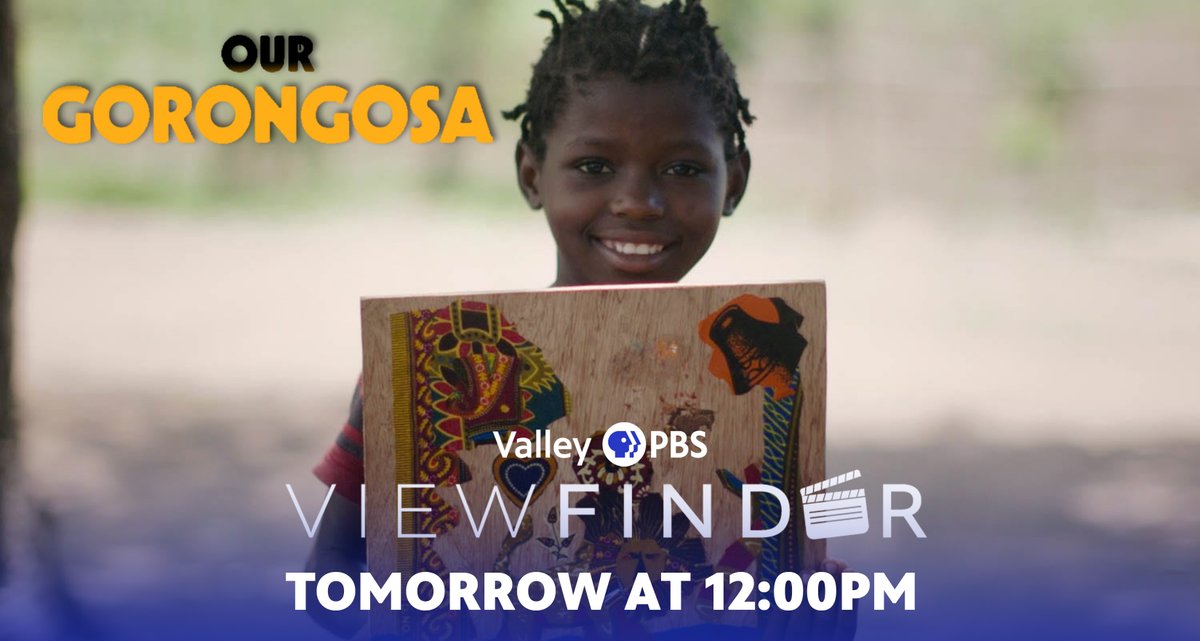 OUR
GORONGOSA

Valley PBS
VIEWFINDER
TOMORROW AT 12:00PM